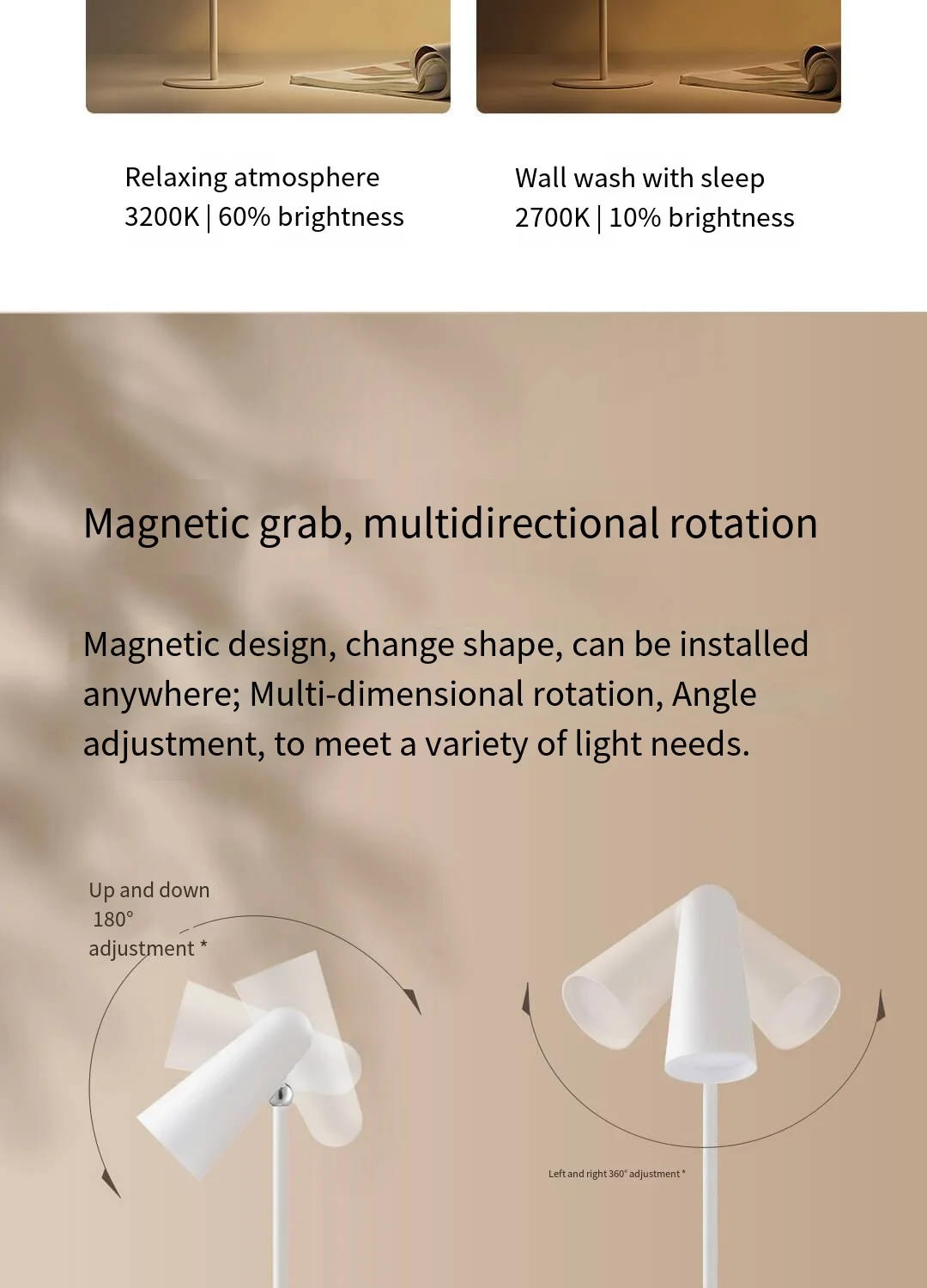 Relaxing atmosphere
3200K | 60% brightness

Wall wash with sleep
2700K | 10% brightness

Magnetic grab, multidirectional rotation

Magnetic design, change shape, can be installed anywhere; Multi-dimensional rotation, Angle adjustment, to meet a variety of light needs.

Up and down
180°
adjustment *

Left and right 360° adjustment *